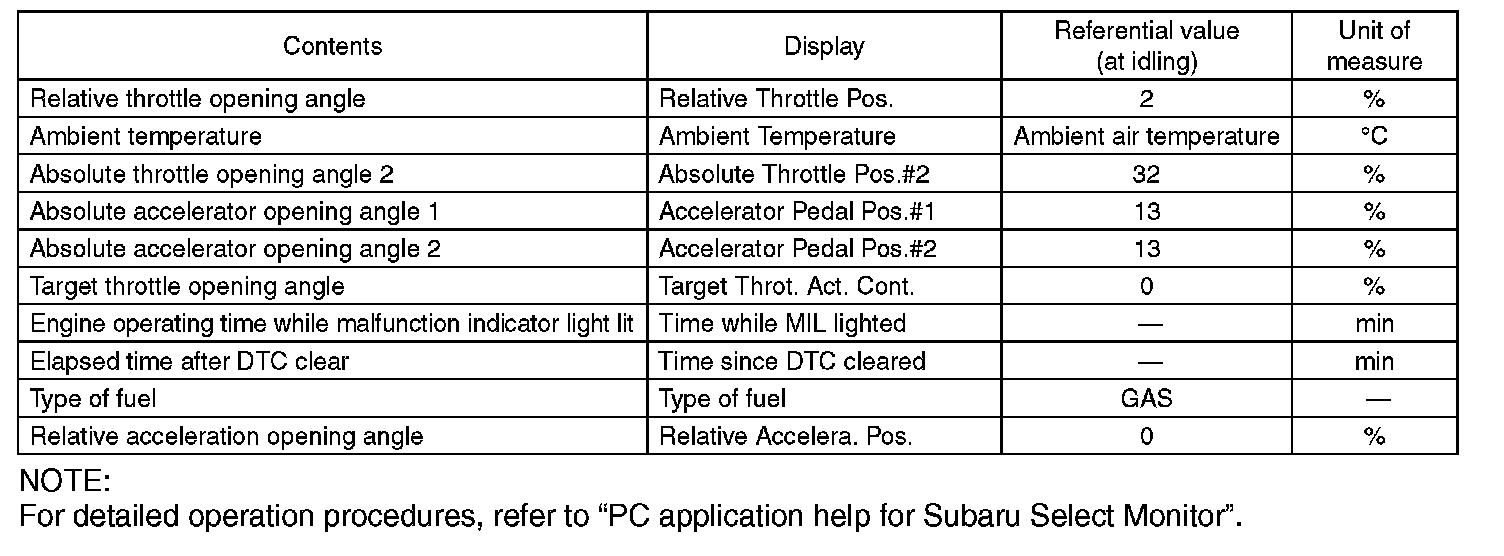 | Contents | Display | Referential value (at idling) | Unit of measure |
|---|---|---|---|
| Relative throttle opening angle | Relative Throttle Pos. | 2 | % |
| Ambient temperature | Ambient Temperature | Ambient air temperature | °C |
| Absolute throttle opening angle 2 | Absolute Throttle Pos.#2 | 32 | % |
| Absolute accelerator opening angle 1 | Accelerator Pedal Pos.#1 | 13 | % |
| Absolute accelerator opening angle 2 | Accelerator Pedal Pos.#2 | 13 | % |
| Target throttle opening angle | Target Throt. Act. Cont. | 0 | % |
| Engine operating time while malfunction indicator light lit | Time while MIL lighted | — | min |
| Elapsed time after DTC clear | Time since DTC cleared | — | min |
| Type of fuel | Type of fuel | GAS | — |
| Relative acceleration opening angle | Relative Accelera. Pos. | 0 | % |

NOTE:
For detailed operation procedures, refer to “PC application help for Subaru Select Monitor”.